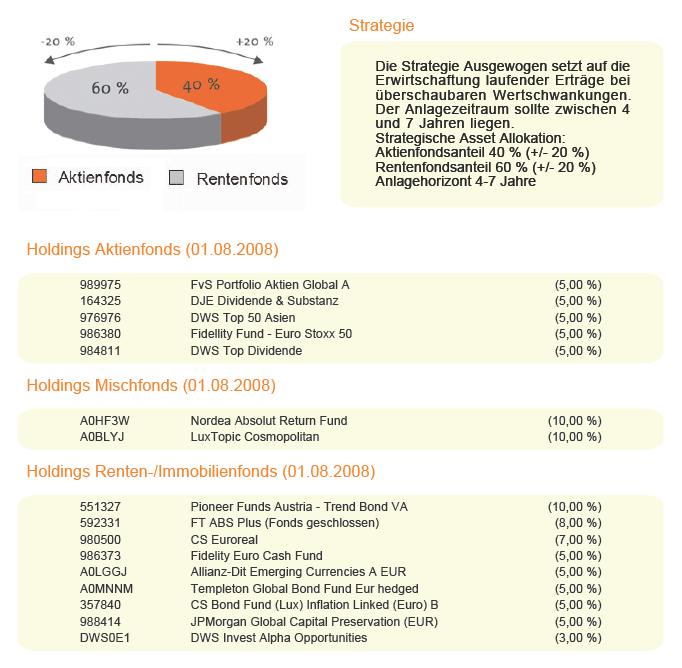 -20 %

+20 %

60 %

40 %

Aktienfonds

Rentenfonds

Strategie

Die Strategie Ausgewogen setzt auf die Erwirtschaftung laufender Erträge bei überschaubaren Wertschwankungen. Der Anlagezeitraum sollte zwischen 4 und 7 Jahren liegen.
Strategische Asset Allokation:
Aktienfondsanteil 40 % (+/- 20 %)
Rentenfondsanteil 60 % (+/- 20 %)
Anlagehorizont 4-7 Jahre

Holdings Aktienfonds (01.08.2008)

| | | |
|---|---|---|
| 989975 | FvS Portfolio Aktien Global A | (5,00 %) |
| 164325 | DJE Dividende & Substanz | (5,00 %) |
| 976976 | DWS Top 50 Asien | (5,00 %) |
| 986380 | Fidellity Fund - Euro Stoxx 50 | (5,00 %) |
| 984811 | DWS Top Dividende | (5,00 %) |

Holdings Mischfonds (01.08.2008)

| | | |
|---|---|---|
| A0HF3W | Nordea Absolut Return Fund | (10,00 %) |
| A0BLYJ | LuxTopic Cosmopolitan | (10,00 %) |

Holdings Renten-/Immobilienfonds (01.08.2008)

| | | |
|---|---|---|
| 551327 | Pioneer Funds Austria - Trend Bond VA | (10,00 %) |
| 592331 | FT ABS Plus (Fonds geschlossen) | (8,00 %) |
| 980500 | CS Euroreal | (7,00 %) |
| 986373 | Fidelity Euro Cash Fund | (5,00 %) |
| A0LGGJ | Allianz-Dit Emerging Currencies A EUR | (5,00 %) |
| A0MNNM | Templeton Global Bond Fund Eur hedged | (5,00 %) |
| 357840 | CS Bond Fund (Lux) Inflation Linked (Euro) B | (5,00 %) |
| 988414 | JPMorgan Global Capital Preservation (EUR) | (5,00 %) |
| DWS0E1 | DWS Invest Alpha Opportunities | (3,00 %) |